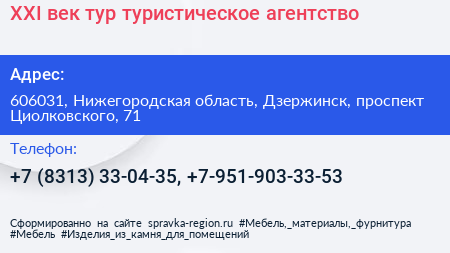 XXI век тур туристическое агентство

Адрес:

606031, Нижегородская область, Дзержинск, проспект Циолковского, 71

Телефон:

+7 (8313) 33-04-35, +7-951-903-33-53

Сформированно на сайте spravka-region.ru #Мебель,_материалы,_фурнитура #Мебель #Изделия_из_камня_для_помещений